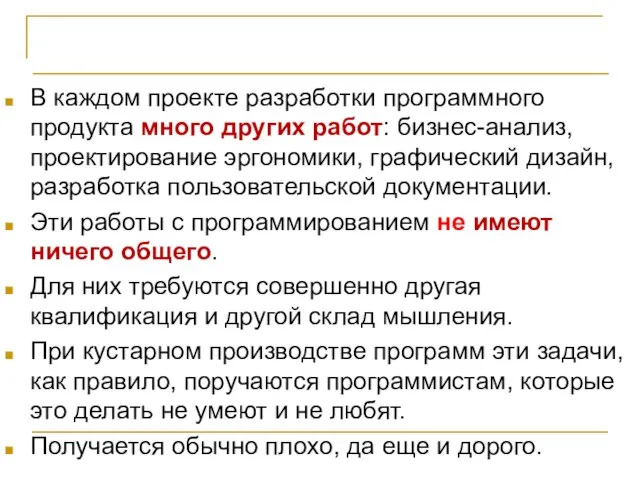 В каждом проекте разработки программного продукта много других работ: бизнес-анализ, проектирование эргономики, графический дизайн, разработка пользовательской документации.

Эти работы с программированием не имеют ничего общего.

Для них требуются совершенно другая квалификация и другой склад мышления.

При кустарном производстве программ эти задачи, как правило, поручаются программистам, которые это делать не умеют и не любят.

Получается обычно плохо, да еще и дорого.